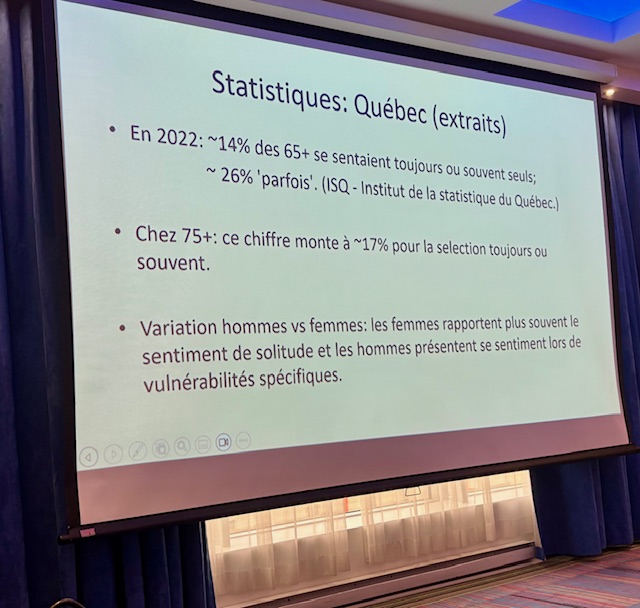 Statistiques: Québec (extraits)

• En 2022: ~14% des 65+ se sentaient toujours ou souvent seuls; ~ 26% 'parfois'. (ISQ - Institut de la statistique du Québec.)

• Chez 75+: ce chiffre monte à ~17% pour la selection toujours ou souvent.

• Variation hommes vs femmes: les femmes rapportent plus souvent le sentiment de solitude et les hommes présentent se sentiment lors de vulnérabilités spécifiques.